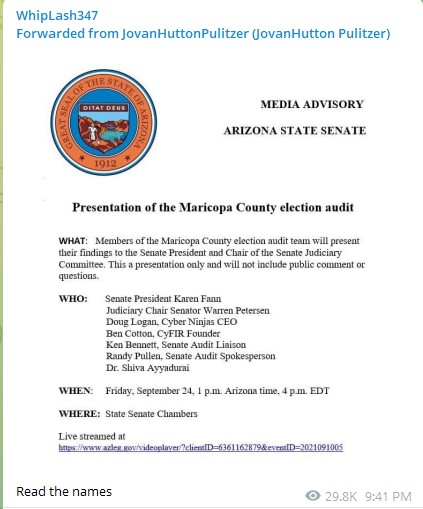 WhipLash347
Forwarded from JovanHuttonPulitzer (JovanHutton Pulitzer)

GREAT SEAL OF THE STATE OF ARIZONA
DITAT DEUS
1912

MEDIA ADVISORY

ARIZONA STATE SENATE

Presentation of the Maricopa County election audit

WHAT: Members of the Maricopa County election audit team will present their findings to the Senate President and Chair of the Senate Judiciary Committee. This a presentation only and will not include public comment or questions.

WHO: Senate President Karen Fann
Judiciary Chair Senator Warren Petersen
Doug Logan, Cyber Ninjas CEO
Ben Cotton, CyFIR Founder
Ken Bennett, Senate Audit Liaison
Randy Pullen, Senate Audit Spokesperson
Dr. Shiva Ayyadurai

WHEN: Friday, September 24, 1 p.m. Arizona time, 4 p.m. EDT

WHERE: State Senate Chambers

Live streamed at
https://www.azleg.gov/videoplayer/?clientID=6361162879&eventID=2021091005

Read the names

29.8K 9:41 PM